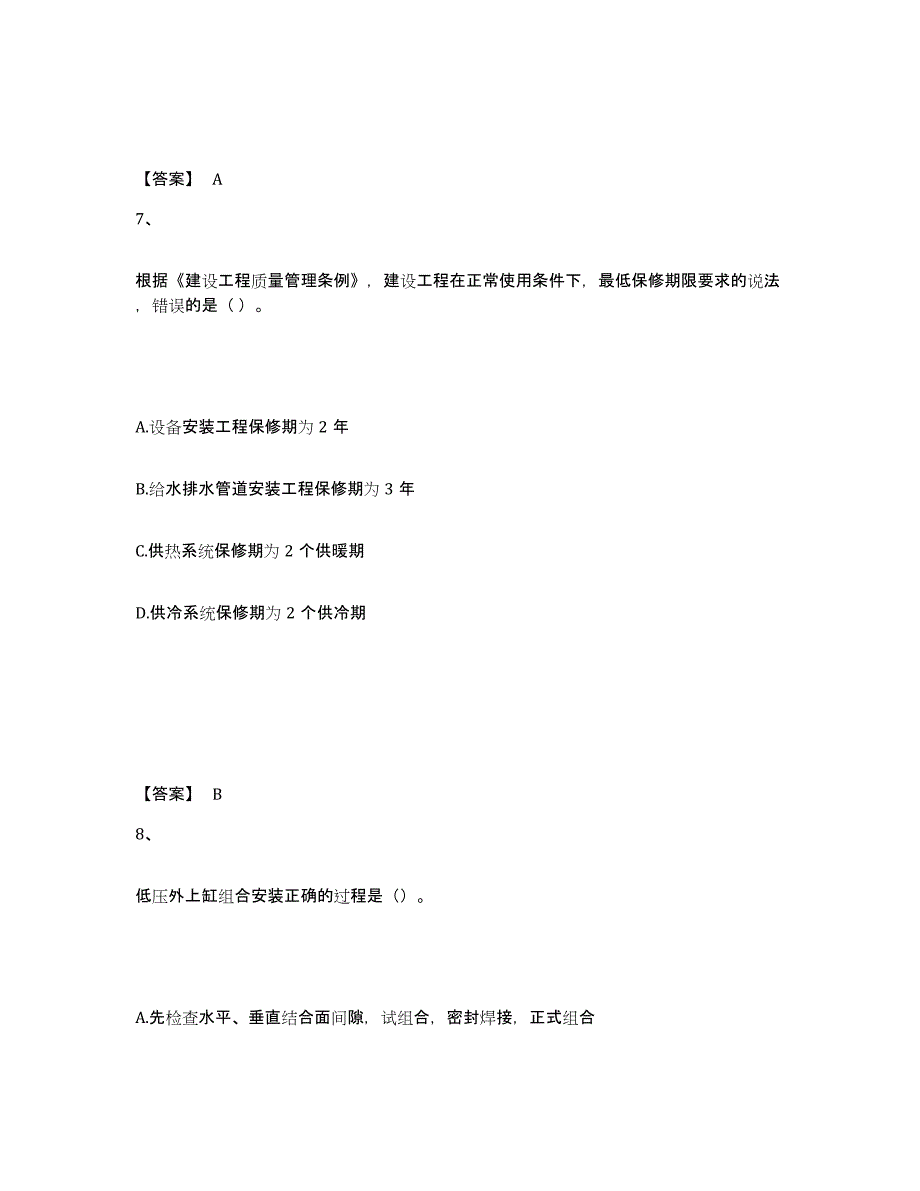 【答案】 A

7、

根据《建设工程质量管理条例》，建设工程在正常使用条件下，最低保修期限要求的说法，错误的是（）。

A.设备安装工程保修期为 2 年

B.给水排水管道安装工程保修期为 3 年

C.供热系统保修期为 2 个供暖期

D.供冷系统保修期为 2 个供冷期

【答案】 B

8、

低压外上缸组合安装正确的过程是（）。

A.先检查水平、垂直结合面间隙，试组合，密封焊接，正式组合